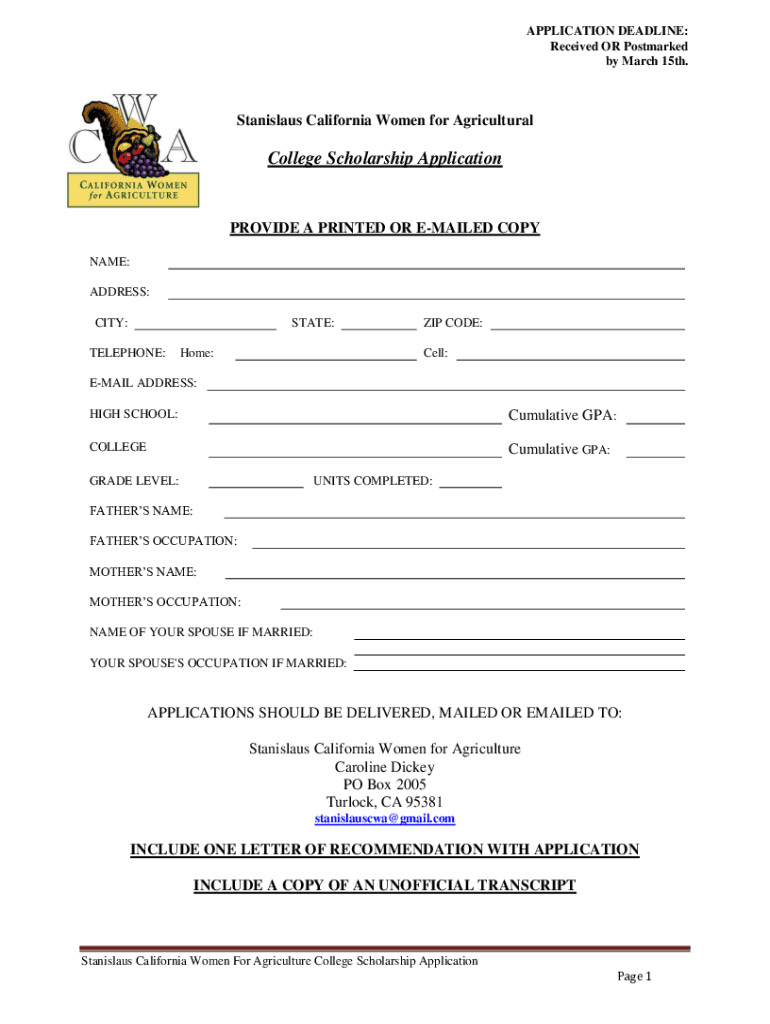 APPLICATION DEADLINE:
Received OR Postmarked
by March 15th.

CWA
CALIFORNIA WOMEN for AGRICULTURE

Stanislaus California Women for Agricultural

College Scholarship Application

PROVIDE A PRINTED OR E-MAILED COPY

NAME:

ADDRESS:

CITY: STATE: ZIP CODE:

TELEPHONE: Home: Cell:

E-MAIL ADDRESS:

HIGH SCHOOL: Cumulative GPA:

COLLEGE Cumulative GPA:

GRADE LEVEL: UNITS COMPLETED:

FATHER'S NAME:

FATHER'S OCCUPATION:

MOTHER'S NAME:

MOTHER'S OCCUPATION:

NAME OF YOUR SPOUSE IF MARRIED:

YOUR SPOUSE'S OCCUPATION IF MARRIED:

APPLICATIONS SHOULD BE DELIVERED, MAILED OR EMAILED TO:

Stanislaus California Women for Agriculture
Caroline Dickey
PO Box 2005
Turlock, CA 95381
stanislauscwa@gmail.com

INCLUDE ONE LETTER OF RECOMMENDATION WITH APPLICATION

INCLUDE A COPY OF AN UNOFFICIAL TRANSCRIPT

Stanislaus California Women For Agriculture College Scholarship Application

Page 1